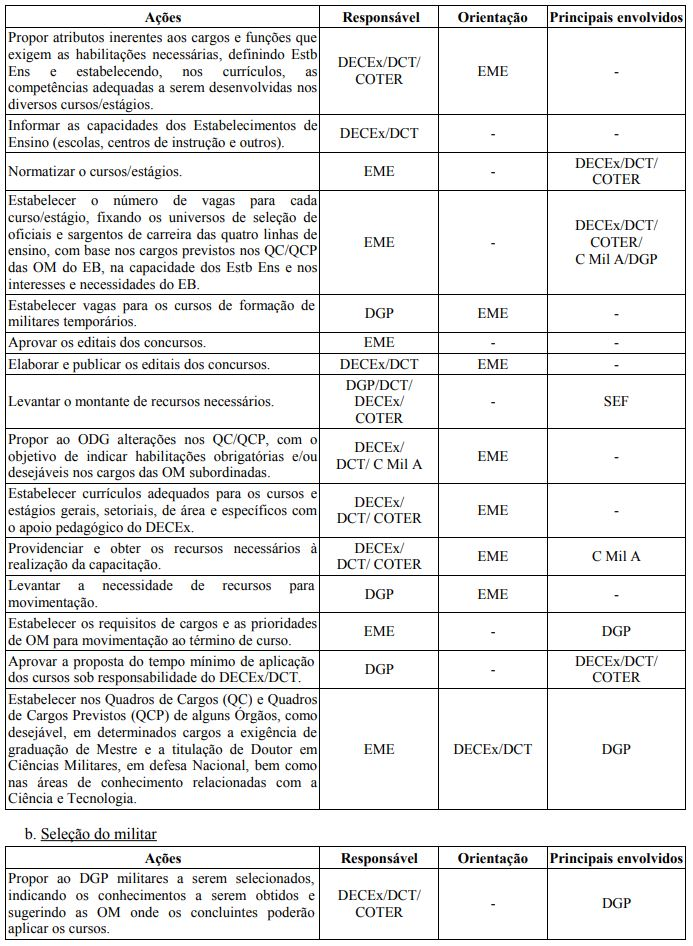 | Ações | Responsável | Orientação | Principais envolvidos |
|---|---|---|---|
| Propor atributos inerentes aos cargos e funções que exigem as habilitações necessárias, definindo Estb Ens e estabelecendo, nos currículos, as competências adequadas a serem desenvolvidas nos diversos cursos/estágios. | DECEx/DCT/ COTER | EME | - |
| Informar as capacidades dos Estabelecimentos de Ensino (escolas, centros de instrução e outros). | DECEx/DCT | - | - |
| Normatizar o cursos/estágios. | EME | - | DECEx/DCT/ COTER |
| Estabelecer o número de vagas para cada curso/estágio, fixando os universos de seleção de oficiais e sargentos de carreira das quatro linhas de ensino, com base nos cargos previstos nos QC/QCP das OM do EB, na capacidade dos Estb Ens e nos interesses e necessidades do EB. | EME | - | DECEx/DCT/ COTER/ C Mil A/DGP |
| Estabelecer vagas para os cursos de formação de militares temporários. | DGP | EME | - |
| Aprovar os editais dos concursos. | EME | - | - |
| Elaborar e publicar os editais dos concursos. | DECEx/DCT | EME | - |
| Levantar o montante de recursos necessários. | DGP/DCT/ DECEx/ COTER | - | SEF |
| Propor ao ODG alterações nos QC/QCP, com o objetivo de indicar habilitações obrigatórias e/ou desejáveis nos cargos das OM subordinadas. | DECEx/ DCT/ C Mil A | EME | - |
| Estabelecer currículos adequados para os cursos e estágios gerais, setoriais, de área e específicos com o apoio pedagógico do DECEx. | DECEx/ DCT/ COTER | EME | - |
| Providenciar e obter os recursos necessários à realização da capacitação. | DECEx/ DCT/ COTER | EME | C Mil A |
| Levantar a necessidade de recursos para movimentação. | DGP | EME | - |
| Estabelecer os requisitos de cargos e as prioridades de OM para movimentação ao término de curso. | EME | - | DGP |
| Aprovar a proposta do tempo mínimo de aplicação dos cursos sob responsabilidade do DECEx/DCT. | DGP | - | DECEx/DCT/ COTER |
| Estabelecer nos Quadros de Cargos (QC) e Quadros de Cargos Previstos (QCP) de alguns Órgãos, como desejável, em determinados cargos a exigência de graduação de Mestre e a titulação de Doutor em Ciências Militares, em defesa Nacional, bem como nas áreas de conhecimento relacionadas com a Ciência e Tecnologia. | EME | DECEx/DCT | DGP |

b. Seleção do militar

| Ações | Responsável | Orientação | Principais envolvidos |
|---|---|---|---|
| Propor ao DGP militares a serem selecionados, indicando os conhecimentos a serem obtidos e sugerindo as OM onde os concluintes poderão aplicar os cursos. | DECEx/DCT/ COTER | - | DGP |